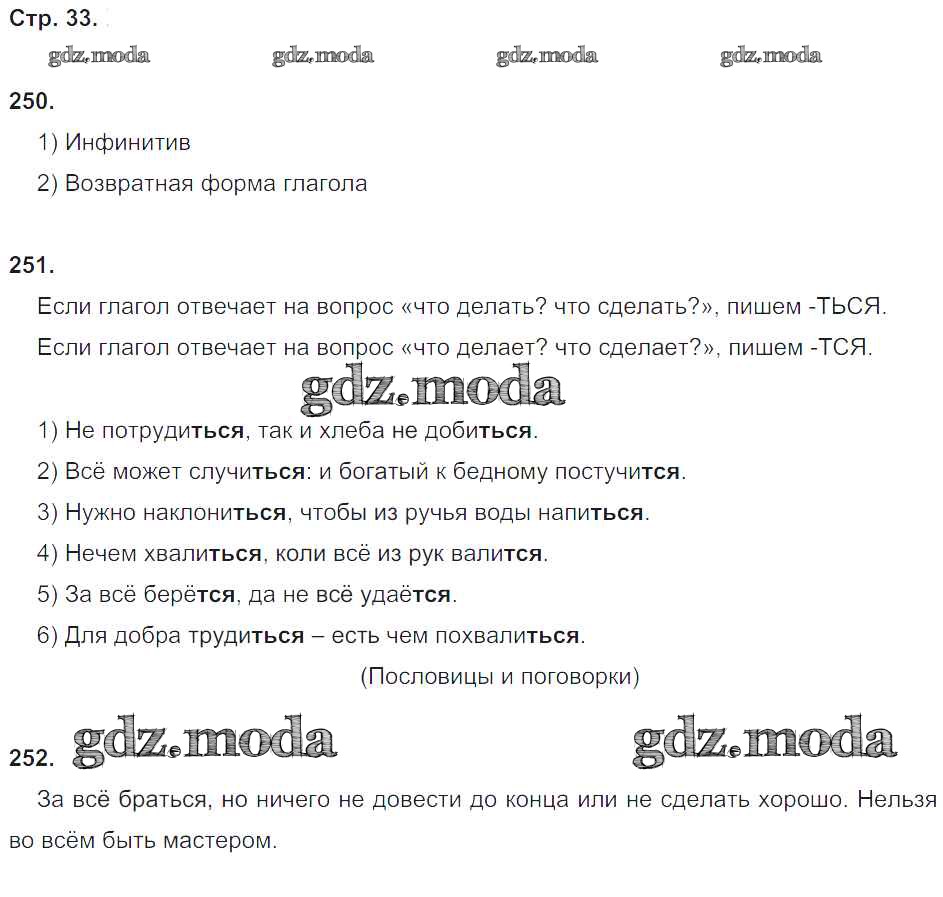 Стр. 33.

gdz.moda gdz.moda gdz.moda gdz.moda

250.

1) Инфинитив

2) Возвратная форма глагола

251.

Если глагол отвечает на вопрос «что делать? что сделать?», пишем -ТЬСЯ.

Если глагол отвечает на вопрос «что делает? что сделает?», пишем -ТСЯ.

gdz.moda

1) Не потрудиться, так и хлеба не добиться.

2) Всё может случиться: и богатый к бедному постучится.

3) Нужно наклониться, чтобы из ручья воды напиться.

4) Нечем хвалиться, коли всё из рук валится.

5) За всё берётся, да не всё удаётся.

6) Для добра трудиться – есть чем похвалиться.

(Пословицы и поговорки)

252. gdz.moda gdz.moda

За всё браться, но ничего не довести до конца или не сделать хорошо. Нельзя во всём быть мастером.